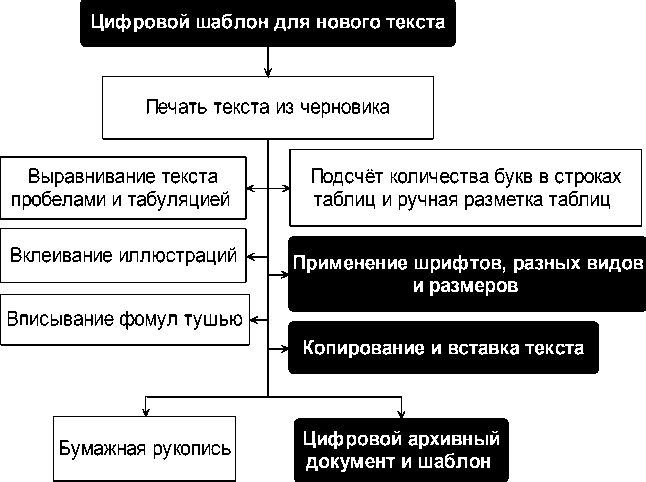 Цифровой шаблон для нового текста

Печать текста из черновика

Выравнивание текста пробелами и табуляцией

Подсчёт количества букв в строках таблиц и ручная разметка таблиц

Вклеивание иллюстраций

Применение шрифтов, разных видов и размеров

Вписывание фомул тушью

Копирование и вставка текста

Бумажная рукопись

Цифровой архивный документ и шаблон